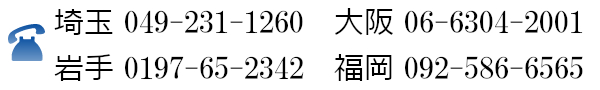 埼玉 049-231-1260 大阪 06-6304-2001
岩手 0197-65-2342 福岡 092-586-6565